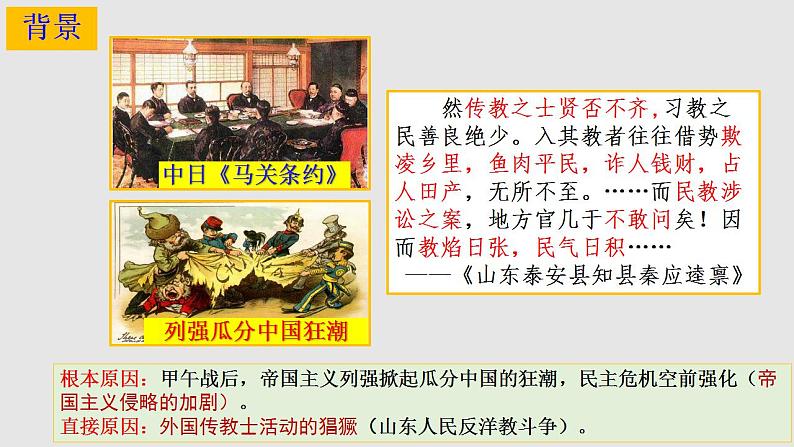 背景

中日《马关条约》

列强瓜分中国狂潮

然传教之士贤否不齐，习教之民善良绝少。入其教者往往借势欺凌乡里，鱼肉平民，诈人钱财，占人田产，无所不至。……而民教涉讼之案，地方官几于不敢问矣！因而教焰日张，民气日积……
——《山东泰安县知县秦应逵禀》

根本原因：甲午战后，帝国主义列强掀起瓜分中国的狂潮，民主危机空前强化（帝国主义侵略的加剧）。
直接原因：外国传教士活动的猖獗（山东人民反洋教斗争）。